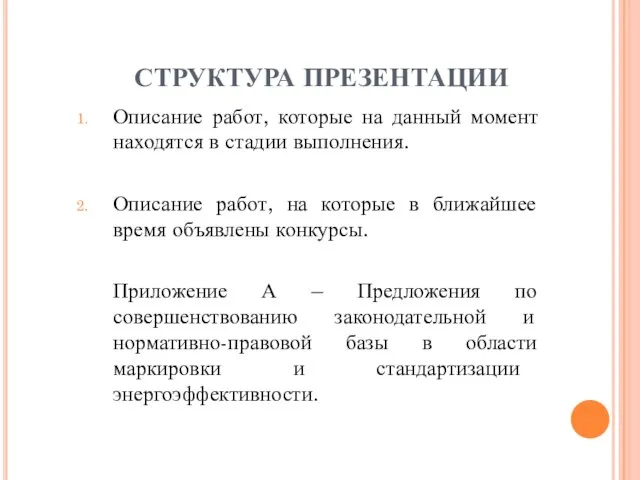 СТРУКТУРА ПРЕЗЕНТАЦИИ

1. Описание работ, которые на данный момент находятся в стадии выполнения.

2. Описание работ, на которые в ближайшее время объявлены конкурсы.

Приложение А – Предложения по совершенствованию законодательной и нормативно-правовой базы в области маркировки и стандартизации энергоэффективности.